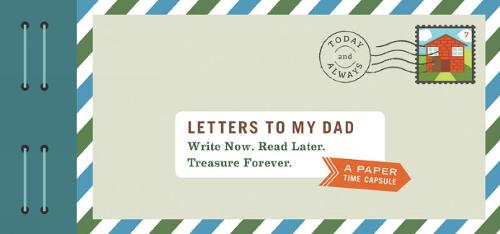 TODAY
and
ALWAYS

7

LETTERS TO MY DAD

Write Now. Read Later.
Treasure Forever.

A PAPER
TIME CAPSULE